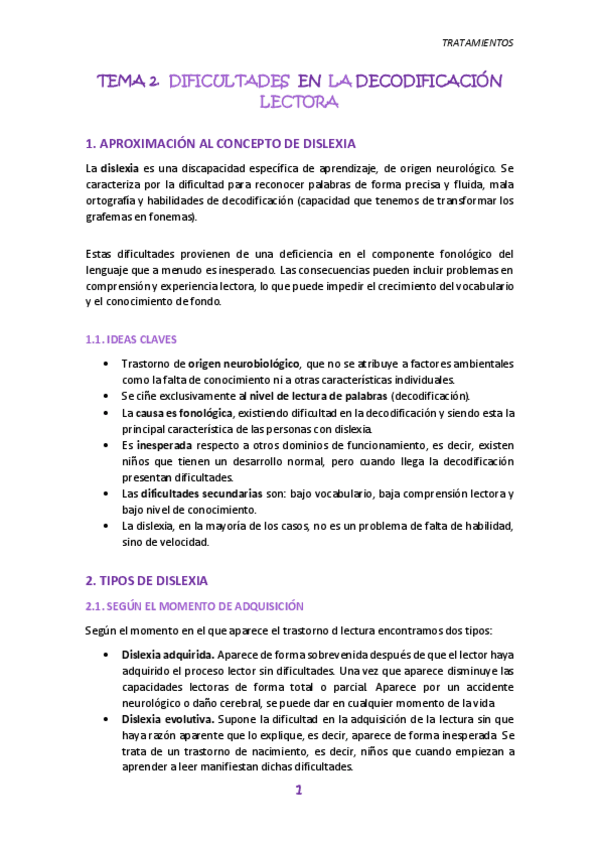 TRATAMIENTOS

TEMA 2. DIFICULTADES EN LA DECODIFICACIÓN LECTORA

1. APROXIMACIÓN AL CONCEPTO DE DISLEXIA

La dislexia es una discapacidad específica de aprendizaje, de origen neurológico. Se caracteriza por la dificultad para reconocer palabras de forma precisa y fluida, mala ortografía y habilidades de decodificación (capacidad que tenemos de transformar los grafemas en fonemas).

Estas dificultades provienen de una deficiencia en el componente fonológico del lenguaje que a menudo es inesperado. Las consecuencias pueden incluir problemas en comprensión y experiencia lectora, lo que puede impedir el crecimiento del vocabulario y el conocimiento de fondo.

1.1. IDEAS CLAVES

• Trastorno de origen neurobiológico, que no se atribuye a factores ambientales como la falta de conocimiento ni a otras características individuales.
• Se ciñe exclusivamente al nivel de lectura de palabras (decodificación).
• La causa es fonológica, existiendo dificultad en la decodificación y siendo esta la principal característica de las personas con dislexia.
• Es inesperada respecto a otros dominios de funcionamiento, es decir, existen niños que tienen un desarrollo normal, pero cuando llega la decodificación presentan dificultades.
• Las dificultades secundarias son: bajo vocabulario, baja comprensión lectora y bajo nivel de conocimiento.
• La dislexia, en la mayoría de los casos, no es un problema de falta de habilidad, sino de velocidad.

2. TIPOS DE DISLEXIA

2.1. SEGÚN EL MOMENTO DE ADQUISICIÓN

Según el momento en el que aparece el trastorno d lectura encontramos dos tipos:

• Dislexia adquirida. Aparece de forma sobrevenida después de que el lector haya adquirido el proceso lector sin dificultades. Una vez que aparece disminuye las capacidades lectoras de forma total o parcial. Aparece por un accidente neurológico o daño cerebral, se puede dar en cualquier momento de la vida.
• Dislexia evolutiva. Supone la dificultad en la adquisición de la lectura sin que haya razón aparente que lo explique, es decir, aparece de forma inesperada. Se trata de un trastorno de nacimiento, es decir, niños que cuando empiezan a aprender a leer manifiestan dichas dificultades.

1